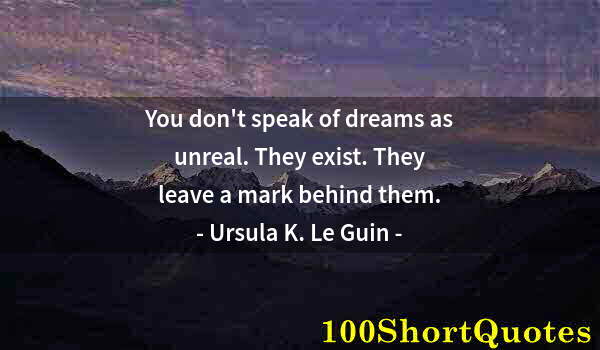 You don't speak of dreams as unreal. They exist. They leave a mark behind them.
- Ursula K. Le Guin -

100ShortQuotes